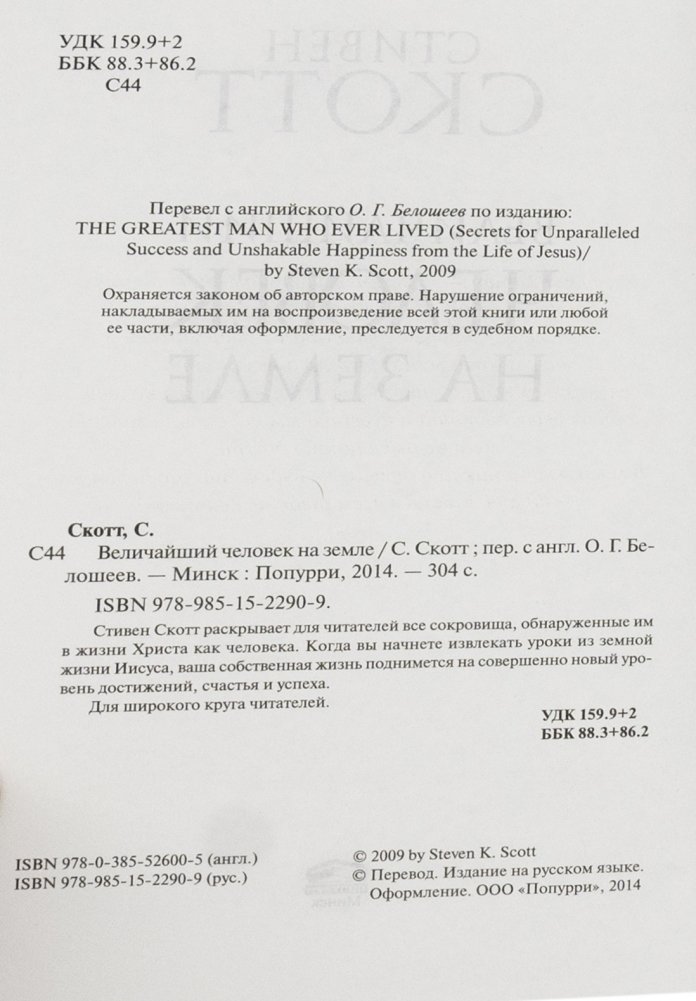 УДК 159.9+2
ББК 88.3+86.2
С44

Перевел с английского О. Г. Белошеев по изданию:
THE GREATEST MAN WHO EVER LIVED (Secrets for Unparalleled Success and Unshakable Happiness from the Life of Jesus)/ by Steven K. Scott, 2009

Охраняется законом об авторском праве. Нарушение ограничений, накладываемых им на воспроизведение всей этой книги или любой ее части, включая оформление, преследуется в судебном порядке.

Скотт, С.
С44 Величайший человек на земле / С. Скотт ; пер. с англ. О. Г. Белошеев. — Минск : Попурри, 2014. — 304 с.
ISBN 978-985-15-2290-9.

Стивен Скотт раскрывает для читателей все сокровища, обнаруженные им в жизни Христа как человека. Когда вы начнете извлекать уроки из земной жизни Иисуса, ваша собственная жизнь поднимется на совершенно новый уровень достижений, счастья и успеха.

Для широкого круга читателей.

УДК 159.9+2
ББК 88.3+86.2

ISBN 978-0-385-52600-5 (англ.)
ISBN 978-985-15-2290-9 (рус.)

© 2009 by Steven K. Scott
© Перевод. Издание на русском языке. Оформление. ООО «Попурри», 2014